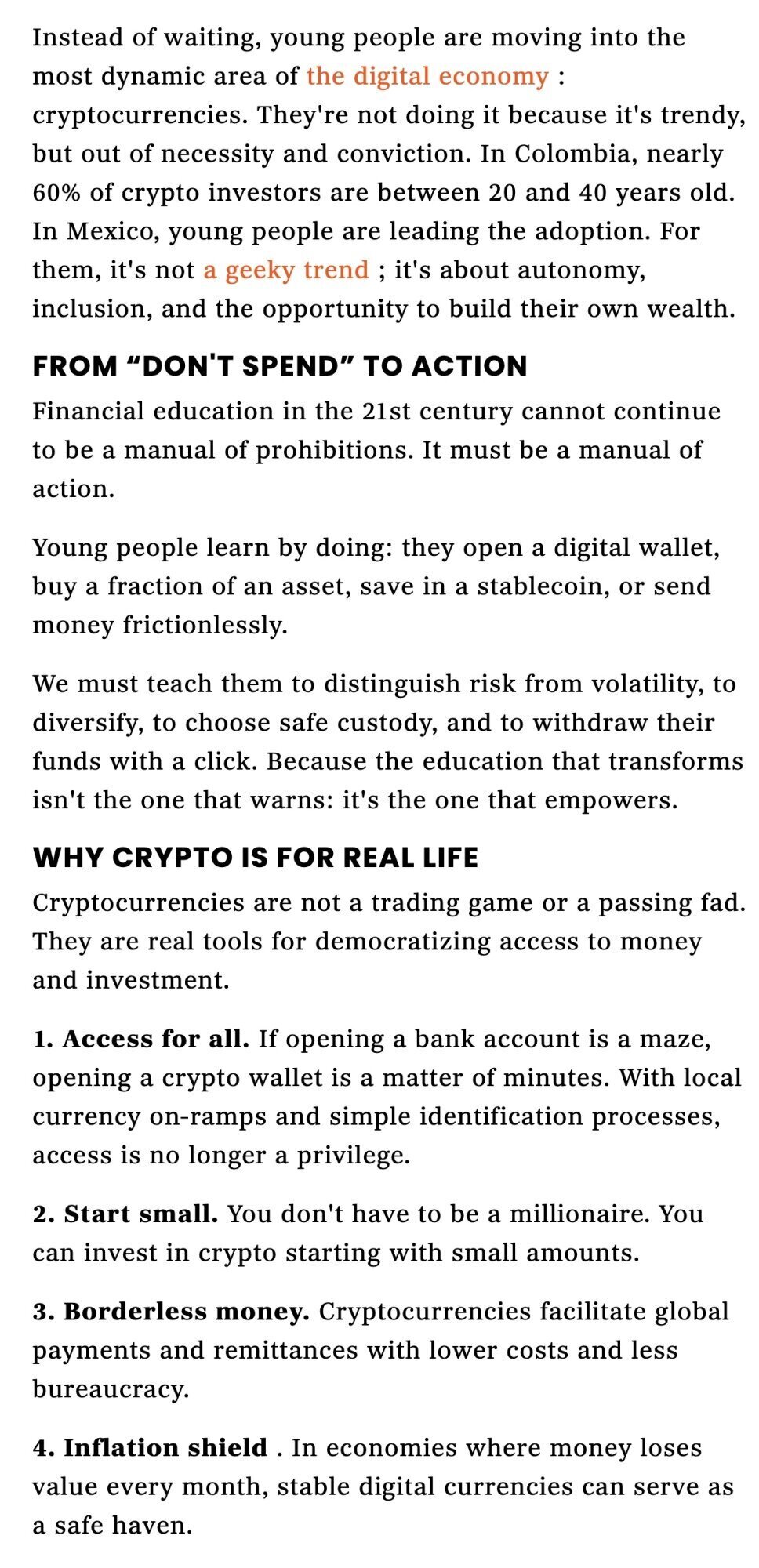 Instead of waiting, young people are moving into the most dynamic area of the digital economy : cryptocurrencies. They're not doing it because it's trendy, but out of necessity and conviction. In Colombia, nearly 60% of crypto investors are between 20 and 40 years old. In Mexico, young people are leading the adoption. For them, it's not a geeky trend ; it's about autonomy, inclusion, and the opportunity to build their own wealth.

FROM “DON'T SPEND” TO ACTION

Financial education in the 21st century cannot continue to be a manual of prohibitions. It must be a manual of action.

Young people learn by doing: they open a digital wallet, buy a fraction of an asset, save in a stablecoin, or send money frictionlessly.

We must teach them to distinguish risk from volatility, to diversify, to choose safe custody, and to withdraw their funds with a click. Because the education that transforms isn't the one that warns: it's the one that empowers.

WHY CRYPTO IS FOR REAL LIFE

Cryptocurrencies are not a trading game or a passing fad. They are real tools for democratizing access to money and investment.

1. Access for all. If opening a bank account is a maze, opening a crypto wallet is a matter of minutes. With local currency on-ramps and simple identification processes, access is no longer a privilege.

2. Start small. You don't have to be a millionaire. You can invest in crypto starting with small amounts.

3. Borderless money. Cryptocurrencies facilitate global payments and remittances with lower costs and less bureaucracy.

4. Inflation shield . In economies where money loses value every month, stable digital currencies can serve as a safe haven.